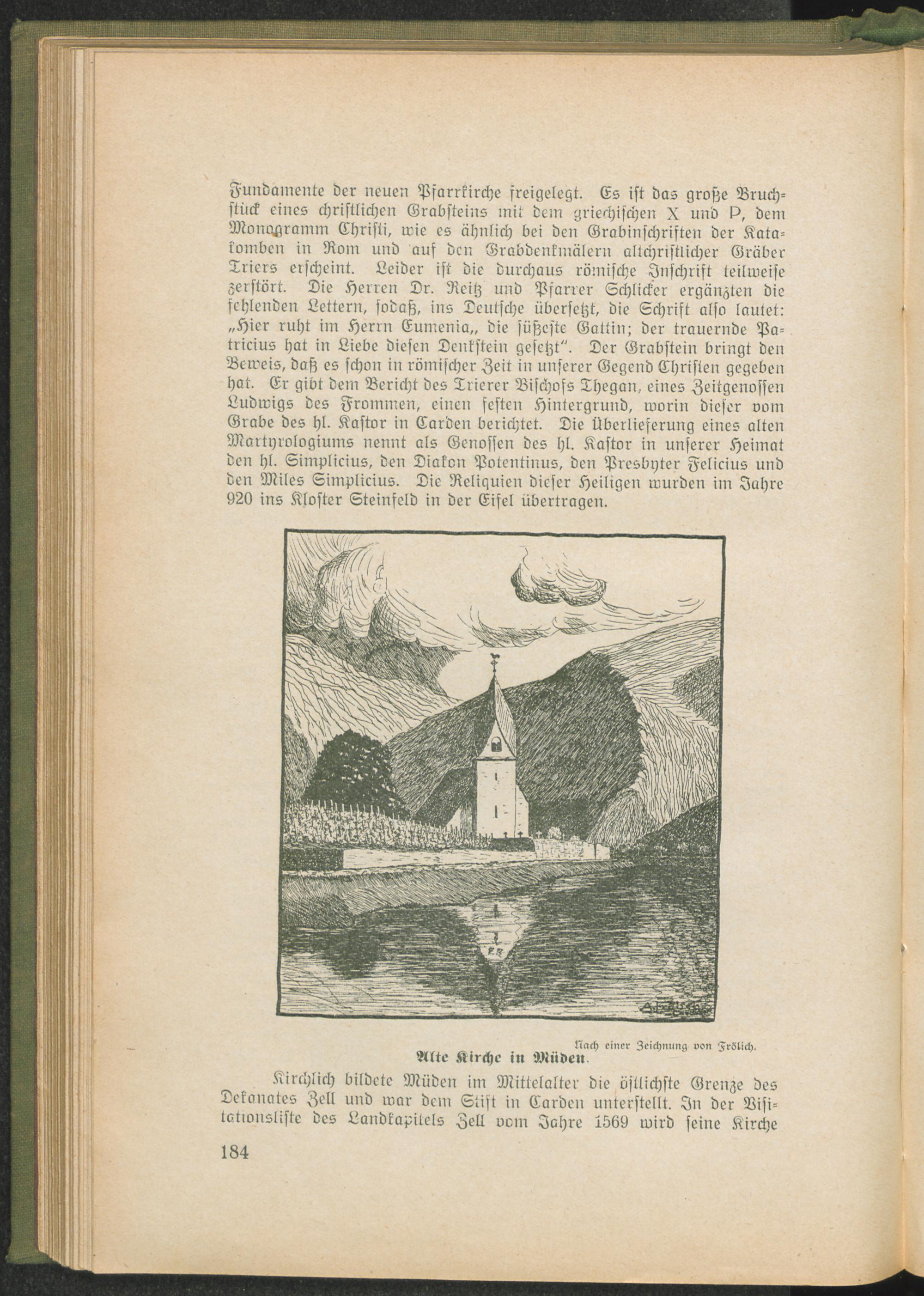 Fundamente der neuen Pfarrkirche freigelegt. Es ist das große Bruchstück eines christlichen Grabsteins mit dem griechischen X und P, dem Monogramm Christi, wie es ähnlich bei den Grabinschriften der Katakomben in Rom und auf den Grabdenkmälern altchristlicher Gräber Triers erscheint. Leider ist die durchaus römische Inschrift teilweise zerstört. Die Herren Dr. Reitz und Pfarrer Schlicker ergänzten die fehlenden Lettern, sodaß, ins Deutsche übersetzt, die Schrift also lautet: „Hier ruht im Herrn Eumenia,, die süßeste Gattin; der trauernde Patricius hat in Liebe diesen Denkstein gesetzt". Der Grabstein bringt den Beweis, daß es schon in römischer Zeit in unserer Gegend Christen gegeben hat. Er gibt dem Bericht des Trierer Bischofs Thegan, eines Zeitgenossen Ludwigs des Frommen, einen festen Hintergrund, worin dieser vom Grabe des hl. Kastor in Carden berichtet. Die Überlieferung eines alten Martyrologiums nennt als Genossen des hl. Kastor in unserer Heimat den hl. Simplicius, den Diakon Potentinus, den Presbyter Felicius und den Miles Simplicius. Die Reliquien dieser Heiligen wurden im Jahre 920 ins Kloster Steinfeld in der Eifel übertragen.

Nach einer Zeichnung von Frölich.

Alte Kirche in Müden.

Kirchlich bildete Müden im Mittelalter die östlichste Grenze des Dekanates Zell und war dem Stift in Carden unterstellt. In der Visitationsliste des Landkapitels Zell vom Jahre 1569 wird seine Kirche

184